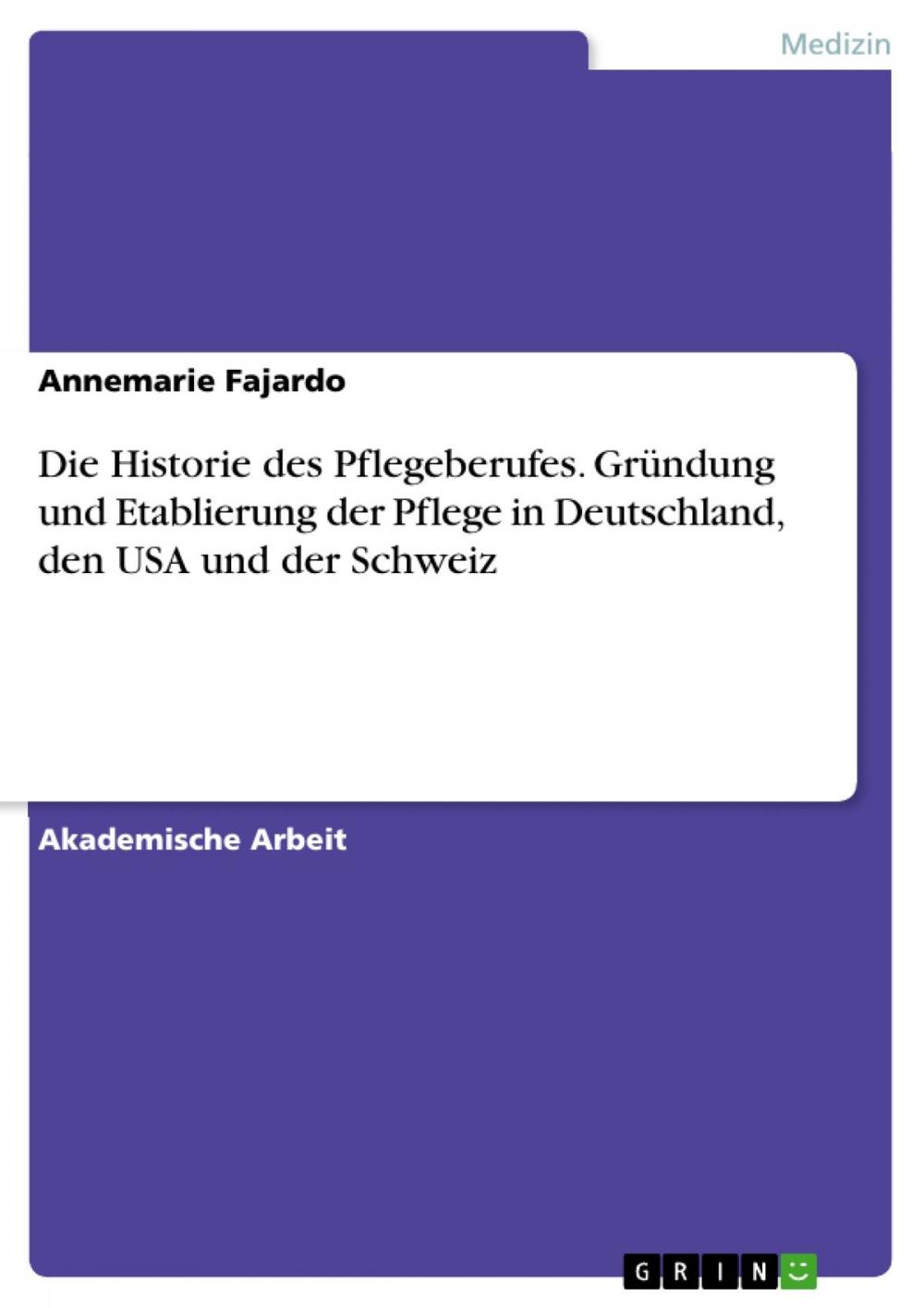 Medizin

Annemarie Fajardo

Die Historie des Pflegeberufes. Gründung und Etablierung der Pflege in Deutschland, den USA und der Schweiz

Akademische Arbeit

GRIN